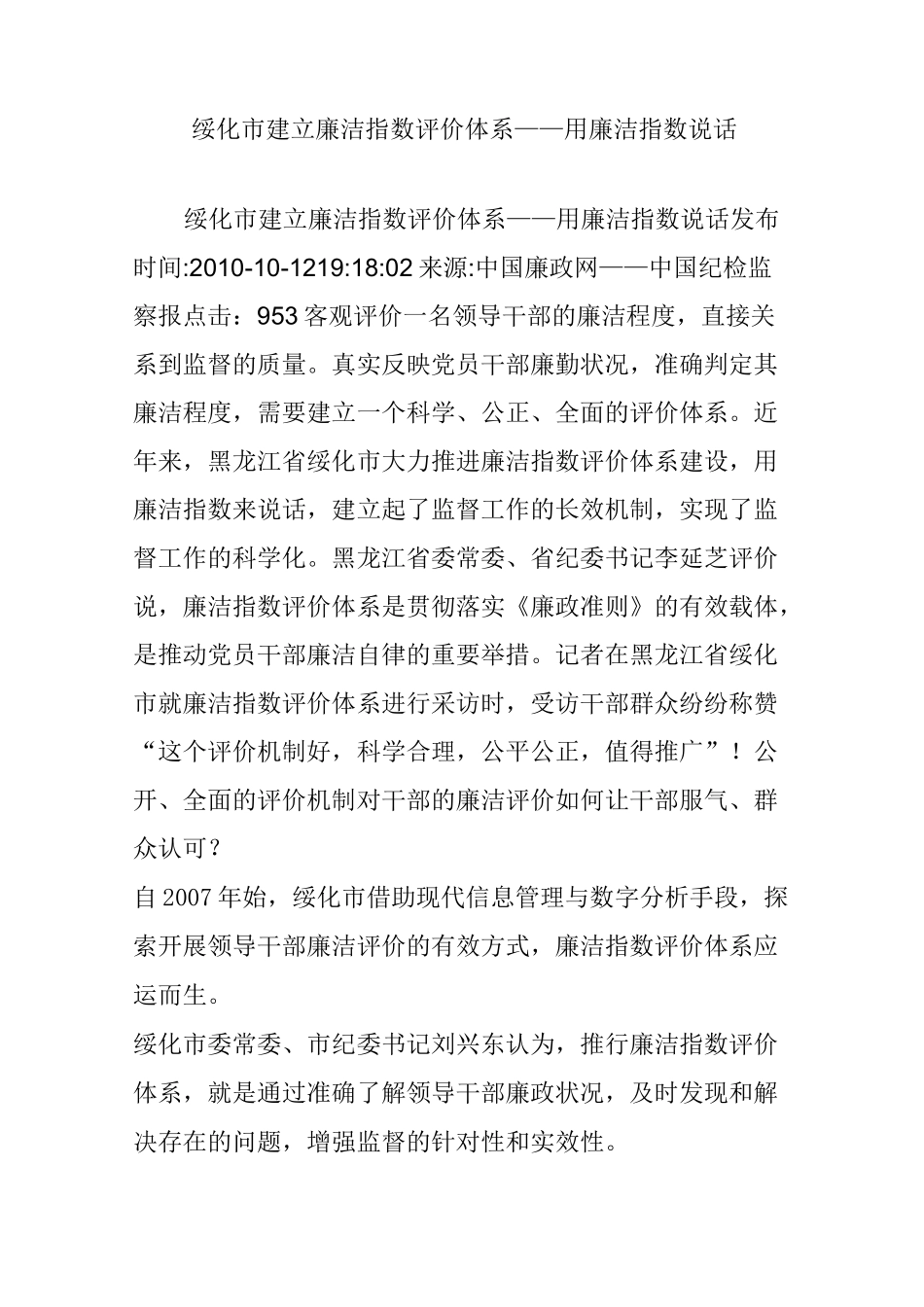 绥化市建立廉洁指数评价体系——用廉洁指数说话

绥化市建立廉洁指数评价体系——用廉洁指数说话发布时间:2010-10-1219:18:02来源:中国廉政网——中国纪检监察报点击：953客观评价一名领导干部的廉洁程度，直接关系到监督的质量。真实反映党员干部廉勤状况，准确判定其廉洁程度，需要建立一个科学、公正、全面的评价体系。近年来，黑龙江省绥化市大力推进廉洁指数评价体系建设，用廉洁指数来说话，建立起了监督工作的长效机制，实现了监督工作的科学化。黑龙江省委常委、省纪委书记李延芝评价说，廉洁指数评价体系是贯彻落实《廉政准则》的有效载体，是推动党员干部廉洁自律的重要举措。记者在黑龙江省绥化市就廉洁指数评价体系进行采访时，受访干部群众纷纷称赞“这个评价机制好，科学合理，公平公正，值得推广”！公开、全面的评价机制对干部的廉洁评价如何让干部服气、群众认可？

自2007年始，绥化市借助现代信息管理与数字分析手段，探索开展领导干部廉洁评价的有效方式，廉洁指数评价体系应运而生。

绥化市委常委、市纪委书记刘兴东认为，推行廉洁指数评价体系，就是通过准确了解领导干部廉政状况，及时发现和解决存在的问题，增强监督的针对性和实效性。